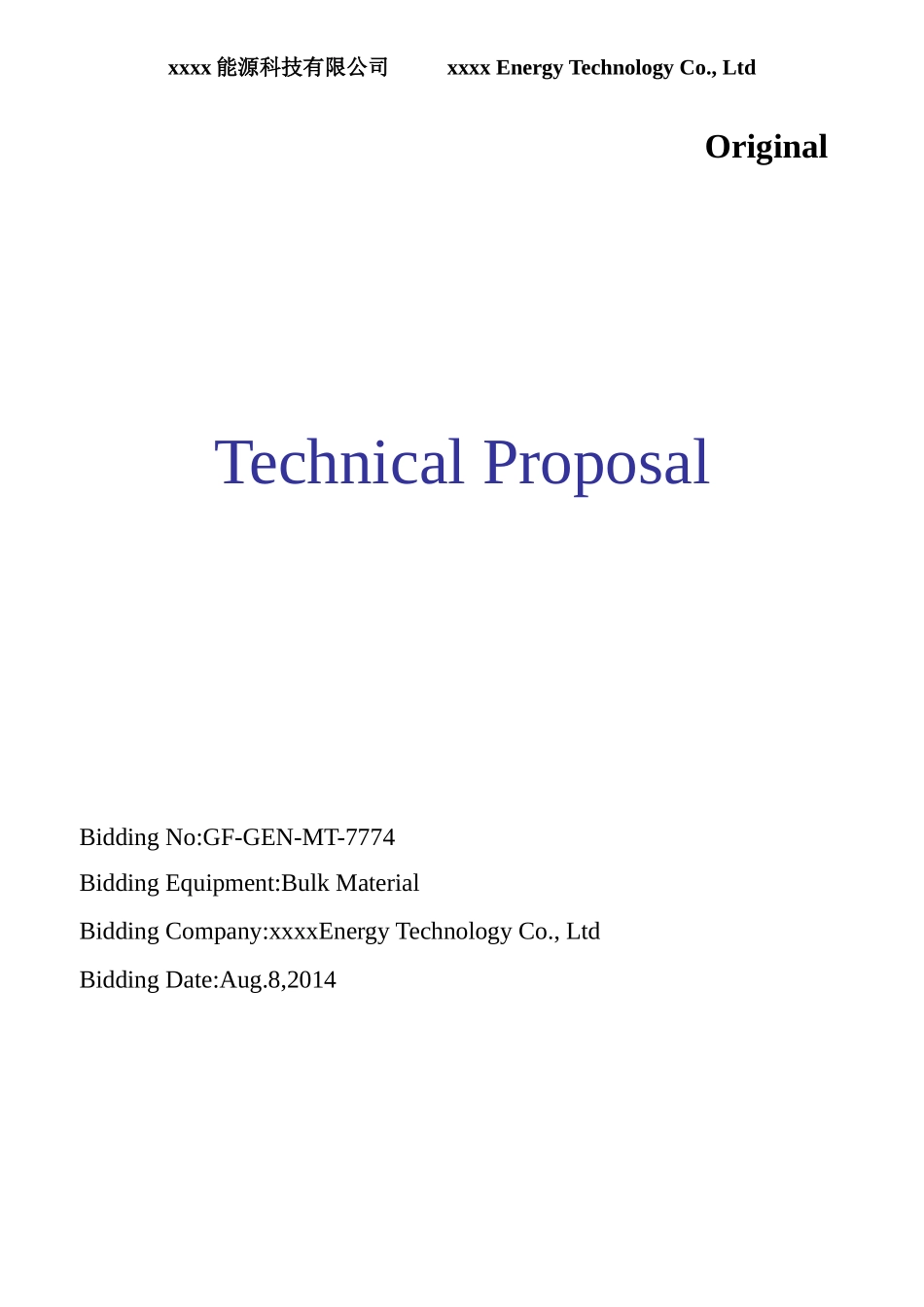 xxxx 能源科技有限公司 xxxx Energy Technology Co., Ltd

Original

Technical Proposal

Bidding No:GF-GEN-MT-7774

Bidding Equipment:Bulk Material

Bidding Company:xxxxEnergy Technology Co., Ltd

Bidding Date:Aug.8,2014